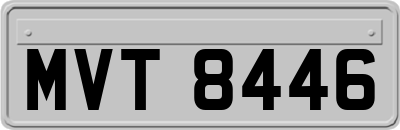 MVT 8446